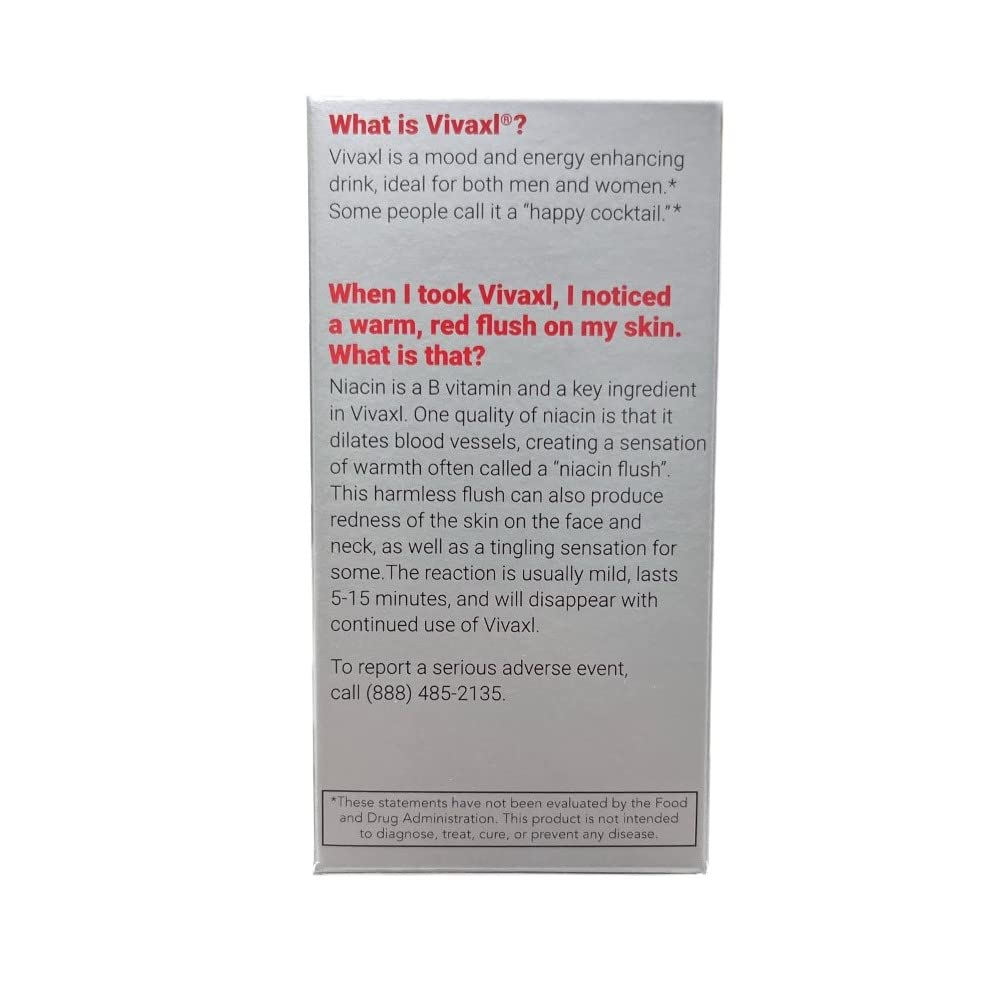 What is Vivaxl®?

Vivaxl is a mood and energy enhancing drink, ideal for both men and women.* Some people call it a "happy cocktail."*

When I took Vivaxl, I noticed a warm, red flush on my skin. What is that?

Niacin is a B vitamin and a key ingredient in Vivaxl. One quality of niacin is that it dilates blood vessels, creating a sensation of warmth often called a "niacin flush". This harmless flush can also produce redness of the skin on the face and neck, as well as a tingling sensation for some.The reaction is usually mild, lasts 5-15 minutes, and will disappear with continued use of Vivaxl.

To report a serious adverse event, call (888) 485-2135.

*These statements have not been evaluated by the Food and Drug Administration. This product is not intended to diagnose, treat, cure, or prevent any disease.